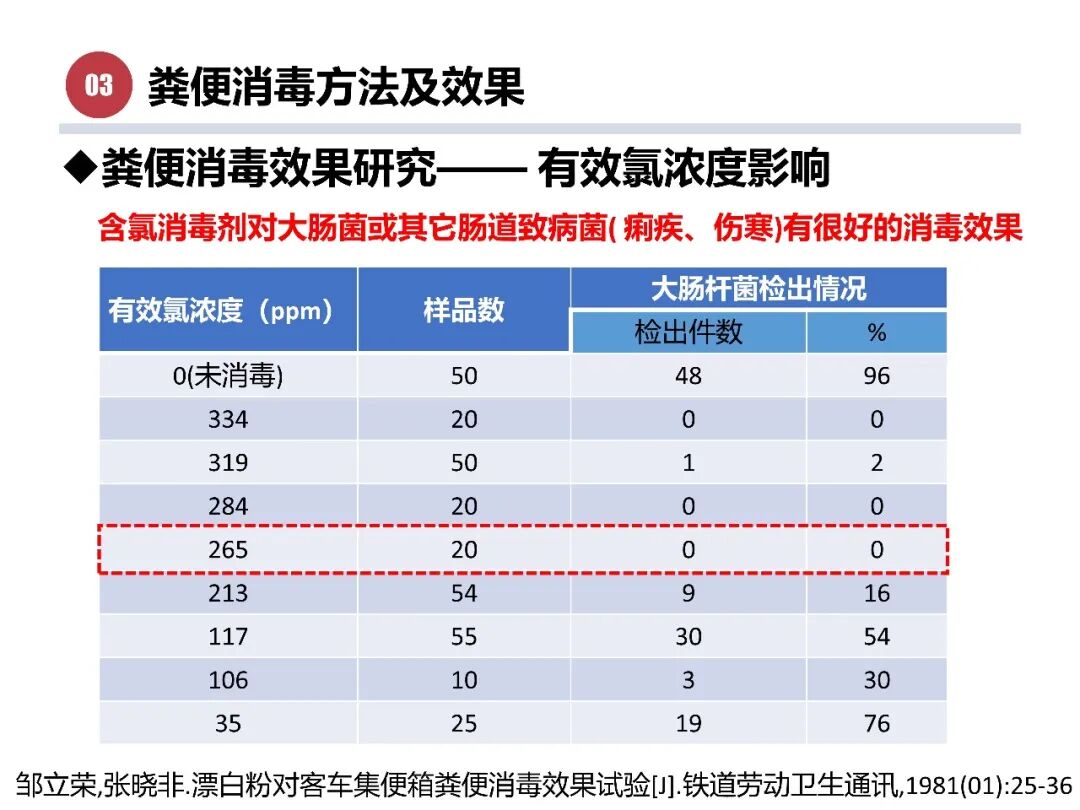 03 粪便消毒方法及效果

◆粪便消毒效果研究—— 有效氯浓度影响

含氯消毒剂对大肠菌或其它肠道致病菌(痢疾、伤寒)有很好的消毒效果

| 有效氯浓度（ppm） | 样品数 | 大肠杆菌检出情况 | |
|---|---|---|---|
| | | 检出件数 | % |
| 0(未消毒) | 50 | 48 | 96 |
| 334 | 20 | 0 | 0 |
| 319 | 50 | 1 | 2 |
| 284 | 20 | 0 | 0 |
| 265 | 20 | 0 | 0 |
| 213 | 54 | 9 | 16 |
| 117 | 55 | 30 | 54 |
| 106 | 10 | 3 | 30 |
| 35 | 25 | 19 | 76 |

邹立荣,张晓非.漂白粉对客车集便箱粪便消毒效果试验[J].铁道劳动卫生通讯,1981(01):25-36